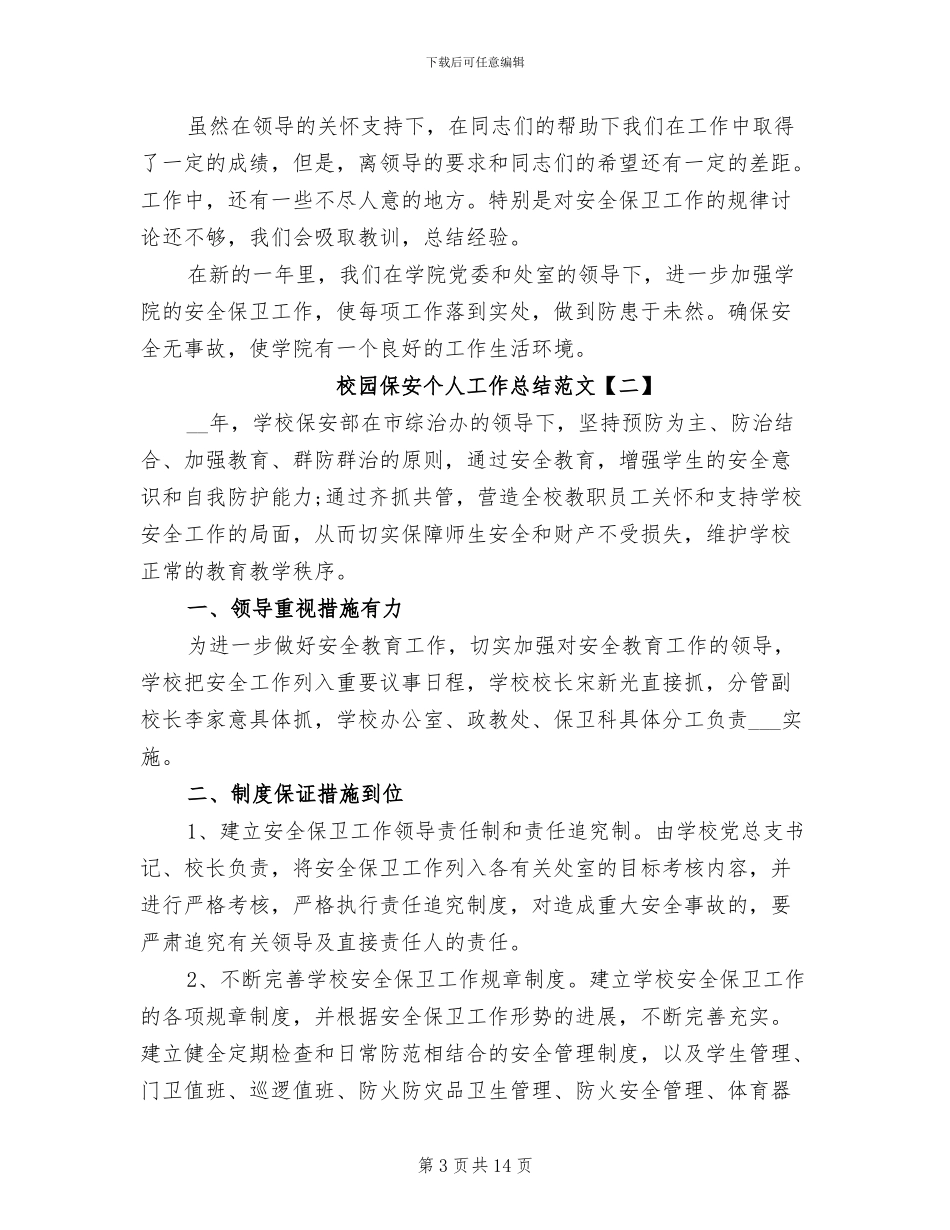 下载后可任意编辑

虽然在领导的关怀支持下，在同志们的帮助下我们在工作中取得了一定的成绩，但是，离领导的要求和同志们的希望还有一定的差距。工作中，还有一些不尽人意的地方。特别是对安全保卫工作的规律讨论还不够，我们会吸取教训，总结经验。

在新的一年里，我们在学院党委和处室的领导下，进一步加强学院的安全保卫工作，使每项工作落到实处，做到防患于未然。确保安全无事故，使学院有一个良好的工作生活环境。

校园保安个人工作总结范文【二】

__年，学校保安部在市综治办的领导下，坚持预防为主、防治结合、加强教育、群防群治的原则，通过安全教育，增强学生的安全意识和自我防护能力;通过齐抓共管，营造全校教职员工关怀和支持学校安全工作的局面，从而切实保障师生安全和财产不受损失，维护学校正常的教育教学秩序。

一、领导重视措施有力

为进一步做好安全教育工作，切实加强对安全教育工作的领导，学校把安全工作列入重要议事日程，学校校长宋新光直接抓，分管副校长李家意具体抓，学校办公室、政教处、保卫科具体分工负责___实施。

二、制度保证措施到位

1、建立安全保卫工作领导责任制和责任追究制。由学校党总支书记、校长负责，将安全保卫工作列入各有关处室的目标考核内容，并进行严格考核，严格执行责任追究制度，对造成重大安全事故的，要严肃追究有关领导及直接责任人的责任。

2、不断完善学校安全保卫工作规章制度。建立学校安全保卫工作的各项规章制度，并根据安全保卫工作形势的进展，不断完善充实。建立健全定期检查和日常防范相结合的安全管理制度，以及学生管理、门卫值班、巡逻值班、防火防灾品卫生管理、防火安全管理、体育器

第 3 页 共 14 页